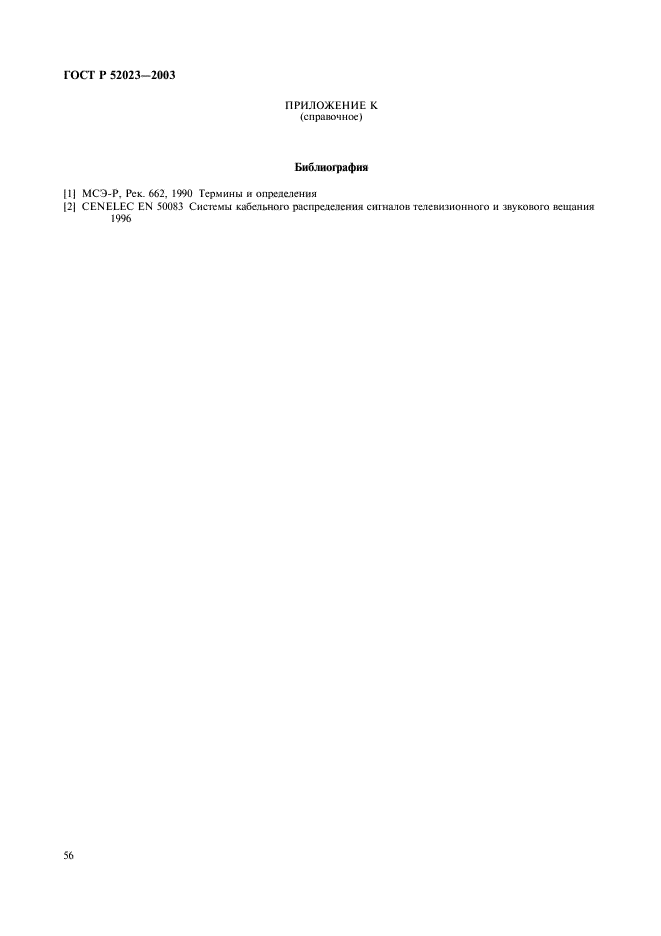 ГОСТ Р 52023—2003

ПРИЛОЖЕНИЕ К
(справочное)

Библиография

[1] МСЭ-Р, Рек. 662, 1990 Термины и определения
[2] CENELEC EN 50083 Системы кабельного распределения сигналов телевизионного и звукового вещания 1996

56